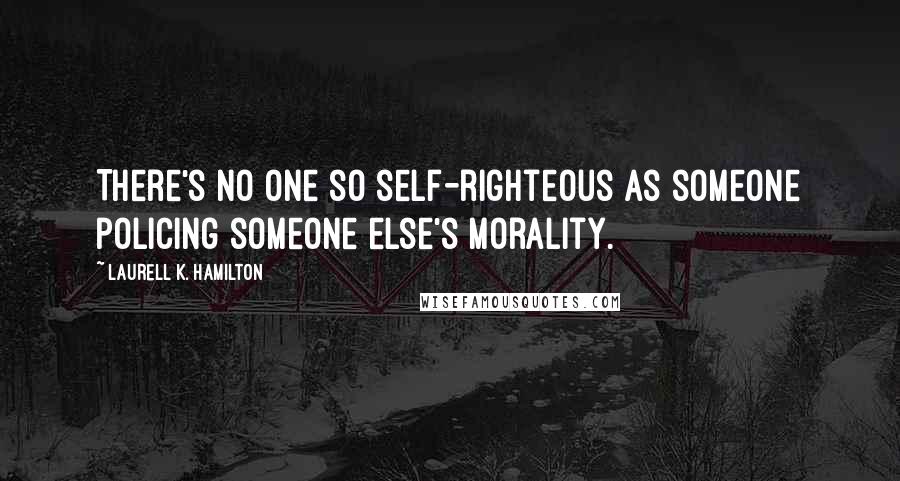 THERE'S NO ONE SO SELF-RIGHTEOUS AS SOMEONE POLICING SOMEONE ELSE'S MORALITY.

~ LAURELL K. HAMILTON

WISEFAMOUSQUOTES.COM